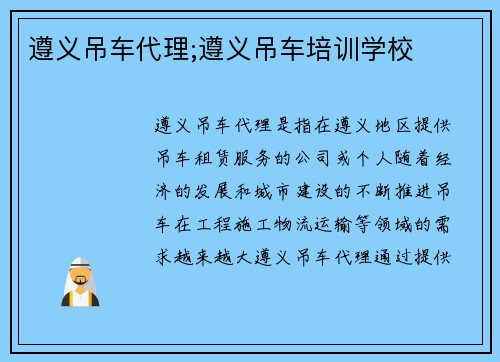 遵义吊车代理;遵义吊车培训学校

遵义吊车代理是指在遵义地区提供吊车租赁服务的公司或个人随着经济的发展和城市建设的不断推进吊车在工程施工物流运输等领域的需求越来越大遵义吊车代理通过提供